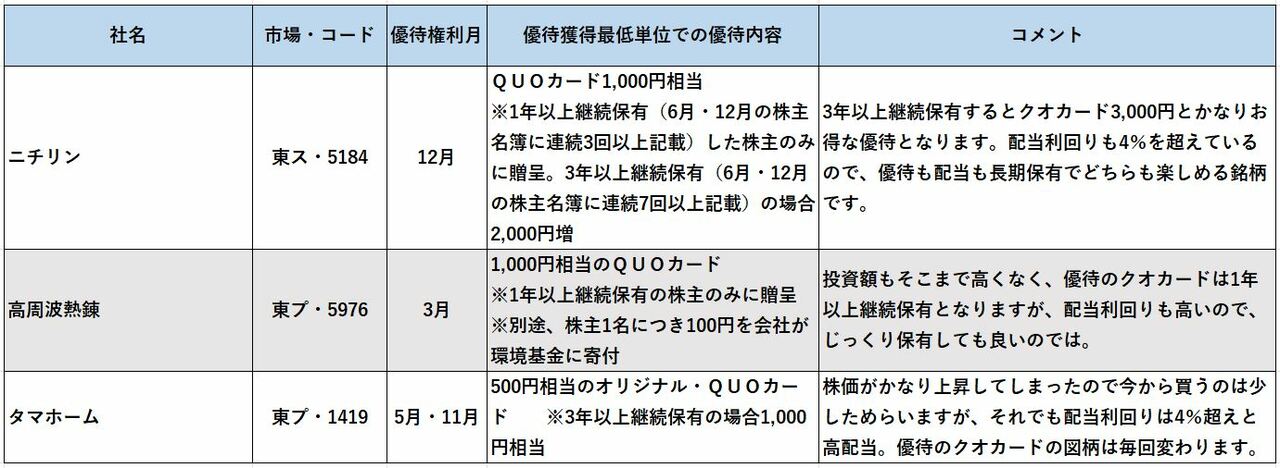 | 社名 | 市場・コード | 優待権利月 | 優待獲得最低単位での優待内容 | コメント |
|---|---|---|---|---|
| ニチリン | 東ス・5184 | 12月 | ＱＵＯカード1,000円相当 ※1年以上継続保有（6月・12月の株主名簿に連続3回以上記載）した株主のみに贈呈。3年以上継続保有（6月・12月の株主名簿に連続7回以上記載）の場合2,000円増 | 3年以上継続保有するとクオカード3,000円とかなりお得な優待となります。配当利回りも4%を超えているので、優待も配当も長期保有でどちらも楽しめる銘柄です。 |
| 高周波熱錬 | 東プ・5976 | 3月 | 1,000円相当のＱＵＯカード ※1年以上継続保有の株主のみに贈呈 ※別途、株主1名につき100円を会社が環境基金に寄付 | 投資額もそこまで高くなく、優待のクオカードは1年以上継続保有となりますが、配当利回りも高いので、じっくり保有しても良いのでは。 |
| タマホーム | 東プ・1419 | 5月・11月 | 500円相当のオリジナル・ＱＵＯカード ※3年以上継続保有の場合1,000円相当 | 株価がかなり上昇してしまったので今から買うのは少しためらいますが、それでも配当利回りは4%超えと高配当。優待のクオカードの図柄は毎回変わります。 |